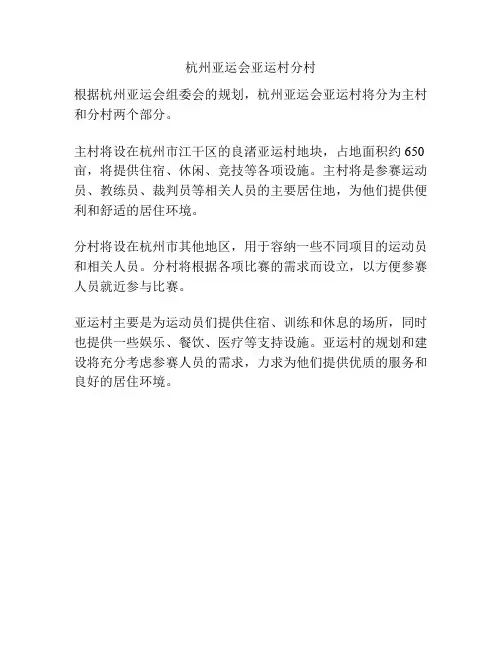 杭州亚运会亚运村分村

根据杭州亚运会组委会的规划，杭州亚运会亚运村将分为主村和分村两个部分。

主村将设在杭州市江干区的良渚亚运村地块，占地面积约 650 亩，将提供住宿、休闲、竞技等各项设施。主村将是参赛运动员、教练员、裁判员等相关人员的主要居住地，为他们提供便利和舒适的居住环境。

分村将设在杭州市其他地区，用于容纳一些不同项目的运动员和相关人员。分村将根据各项比赛的需求而设立，以方便参赛人员就近参与比赛。

亚运村主要是为运动员们提供住宿、训练和休息的场所，同时也提供一些娱乐、餐饮、医疗等支持设施。亚运村的规划和建设将充分考虑参赛人员的需求，力求为他们提供优质的服务和良好的居住环境。